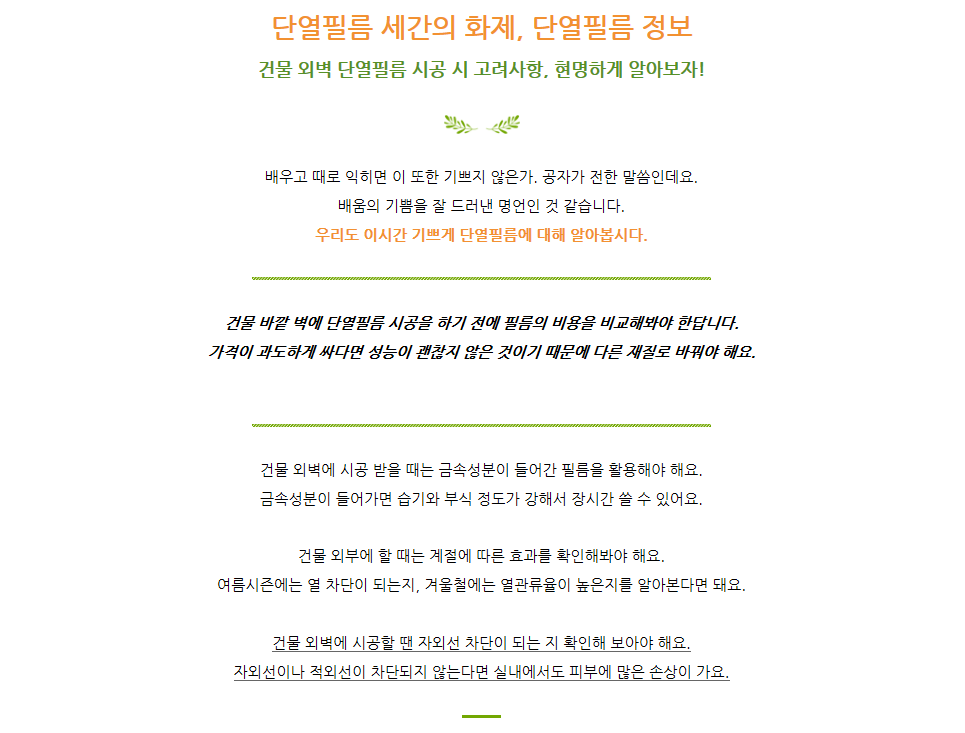 단열필름 세간의 화제, 단열필름 정보

건물 외벽 단열필름 시공 시 고려사항, 현명하게 알아보자!

배우고 때로 익히면 이 또한 기쁘지 않은가. 공자가 전한 말씀인데요.
배움의 기쁨을 잘 드러낸 명언인 것 같습니다.
우리도 이시간 기쁘게 단열필름에 대해 알아봅시다.

건물 바깥 벽에 단열필름 시공을 하기 전에 필름의 비용을 비교해봐야 한답니다.
가격이 과도하게 싸다면 성능이 괜찮지 않은 것이기 때문에 다른 재질로 바꿔야 해요.

건물 외벽에 시공 받을 때는 금속성분이 들어간 필름을 활용해야 해요.
금속성분이 들어가면 습기와 부식 정도가 강해서 장시간 쓸 수 있어요.

건물 외부에 할 때는 계절에 따른 효과를 확인해봐야 해요.
여름시즌에는 열 차단이 되는지, 겨울철에는 열관류율이 높은지를 알아본다면 돼요.

건물 외벽에 시공할 땐 자외선 차단이 되는 지 확인해 보아야 해요.
자외선이나 적외선이 차단되지 않는다면 실내에서도 피부에 많은 손상이 가요.